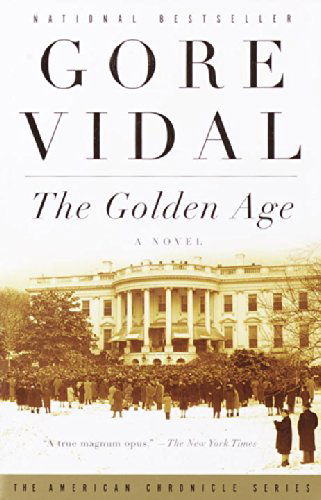 NATIONAL BESTSELLER

GORE VIDAL

The Golden Age

A NOVEL

"A true magnum opus." —The New York Times

THE AMERICAN CHRONICLE SERIES